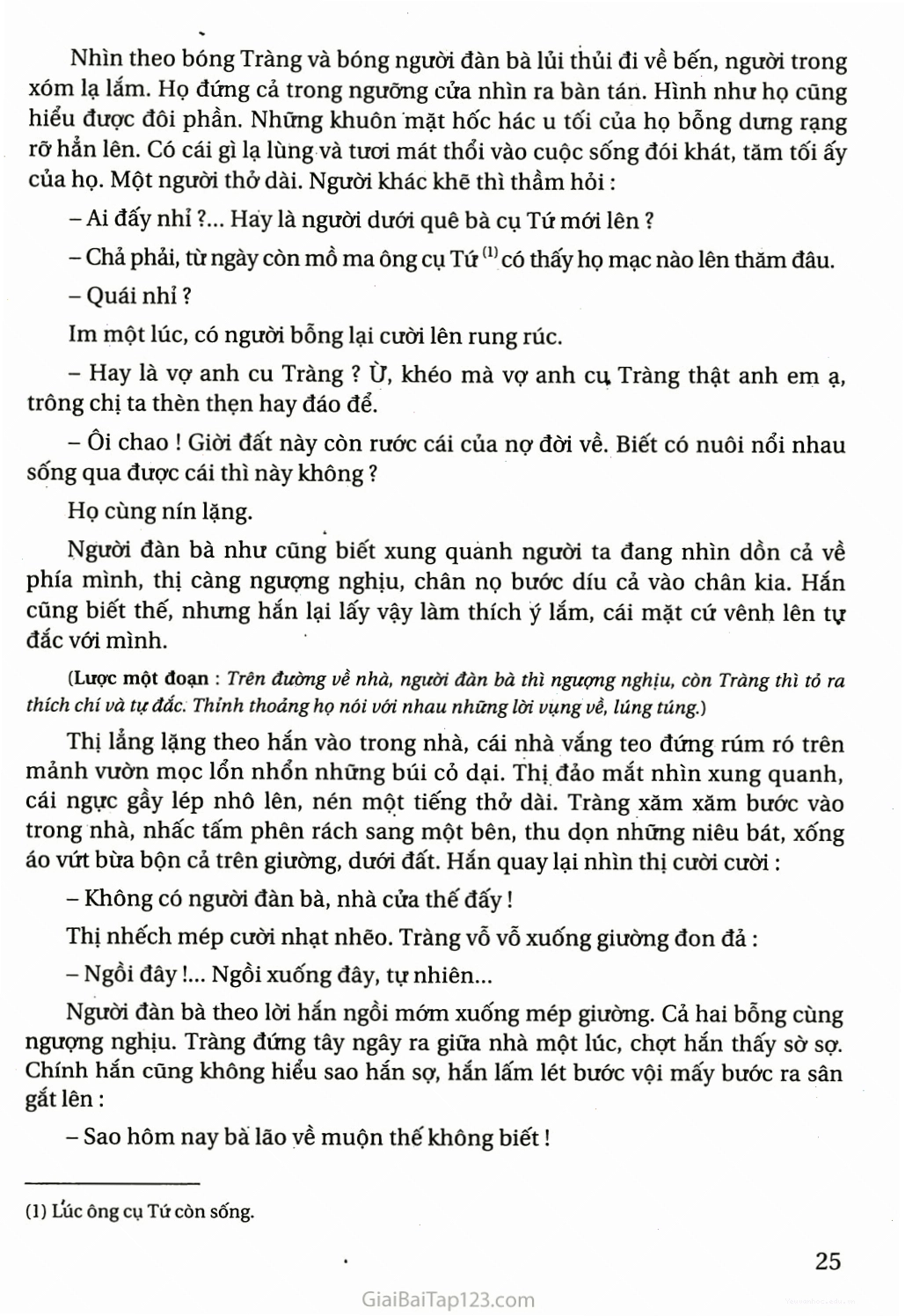 Nhìn theo bóng Tràng và bóng người đàn bà lủi thủi đi về bến, người trong xóm lạ lắm. Họ đứng cả trong ngưỡng cửa nhìn ra bàn tán. Hình như họ cũng hiểu được đôi phần. Những khuôn mặt hốc hác u tối của họ bỗng dưng rạng rỡ hẳn lên. Có cái gì lạ lùng và tươi mát thổi vào cuộc sống đói khát, tăm tối ấy của họ. Một người thở dài. Người khác khẽ thì thầm hỏi :

– Ai đấy nhỉ ?... Hay là người dưới quê bà cụ Tứ mới lên ?

– Chả phải, từ ngày còn mồ ma ông cụ Tứ $^{(1)}$ có thấy họ mạc nào lên thăm đâu.

– Quái nhỉ ?

Im một lúc, có người bỗng lại cười lên rung rúc.

– Hay là vợ anh cu Tràng ? Ừ, khéo mà vợ anh cu Tràng thật anh em ạ, trông chị ta thèn thẹn hay đáo để.

– Ôi chao ! Giời đất này còn rước cái của nợ đời về. Biết có nuôi nổi nhau sống qua được cái thì này không ?

Họ cùng nín lặng.

Người đàn bà như cũng biết xung quanh người ta đang nhìn dồn cả về phía mình, thị càng ngượng nghịu, chân nọ bước díu cả vào chân kia. Hắn cũng biết thế, nhưng hắn lại lấy vậy làm thích ý lắm, cái mặt cứ vênh lên tự đắc với mình.

(Lược một đoạn : Trên đường về nhà, người đàn bà thì ngượng nghịu, còn Tràng thì tỏ ra thích chí và tự đắc. Thỉnh thoảng họ nói với nhau những lời vụng về, lúng túng.)

Thị lẳng lặng theo hắn vào trong nhà, cái nhà vắng teo đứng rúm ró trên mảnh vườn mọc lổn nhổn những búi cỏ dại. Thị đảo mắt nhìn xung quanh, cái ngực gầy lép nhô lên, nén một tiếng thở dài. Tràng xăm xăm bước vào trong nhà, nhấc tấm phên rách sang một bên, thu dọn những niêu bát, xống áo vứt bừa bộn cả trên giường, dưới đất. Hắn quay lại nhìn thị cười cười :

– Không có người đàn bà, nhà cửa thế đấy !

Thị nhếch mép cười nhạt nhẽo. Tràng vỗ vỗ xuống giường đon đả :

– Ngồi đây !... Ngồi xuống đây, tự nhiên...

Người đàn bà theo lời hắn ngồi mớm xuống mép giường. Cả hai bỗng cùng ngượng nghịu. Tràng đứng tây ngây ra giữa nhà một lúc, chợt hắn thấy sờ sợ. Chính hắn cũng không hiểu sao hắn sợ, hắn lấm lét bước vội mấy bước ra sân gắt lên :

– Sao hôm nay bà lão về muộn thế không biết !

(1) Lúc ông cụ Tứ còn sống.

25

GiaiBaiTap123.com